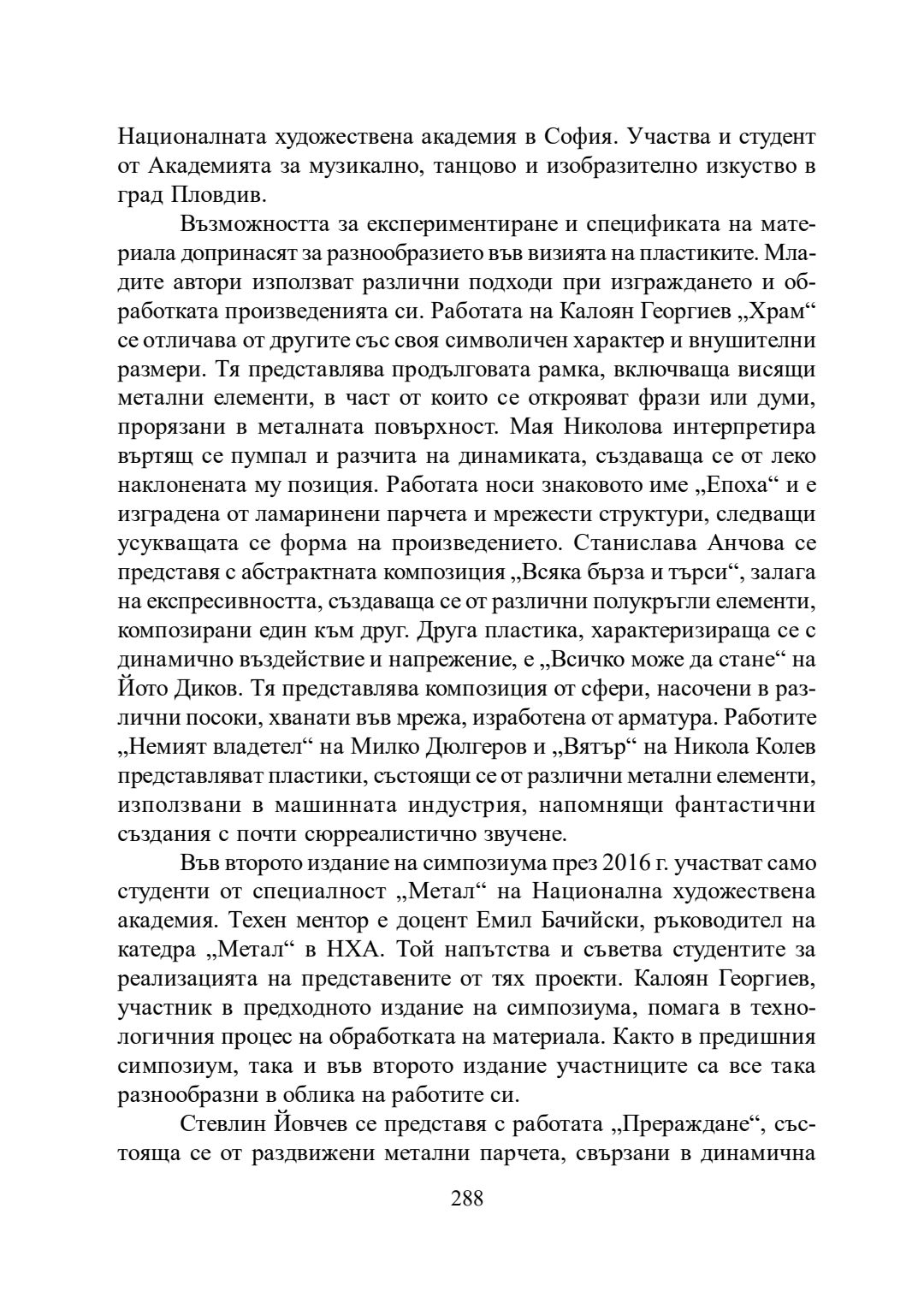 Националната художествена академия в София. Участва и студент от Академията за музикално, танцово и изобразително изкуство в град Пловдив.

Възможността за експериментиране и спецификата на материала допринасят за разнообразието във визията на пластиките. Младите автори използват различни подходи при изграждането и обработката произведенията си. Работата на Калоян Георгиев „Храм“ се отличава от другите със своя символичен характер и внушителни размери. Тя представлява продълговата рамка, включваща висящи метални елементи, в част от които се открояват фрази или думи, прорязани в металната повърхност. Мая Николова интерпретира въртящ се пумпал и разчита на динамиката, създаваща се от леко наклонената му позиция. Работата носи знаковото име „Епоха“ и е изградена от ламаринени парчета и мрежести структури, следващи усукващата се форма на произведението. Станислава Анчова се представя с абстрактната композиция „Всяка бърза и търси“, залага на експресивността, създаваща се от различни полукръгли елементи, композирани един към друг. Друга пластика, характеризираща се с динамично въздействие и напрежение, е „Всичко може да стане“ на Йото Диков. Тя представлява композиция от сфери, насочени в различни посоки, хванати във мрежа, изработена от арматура. Работите „Немият владетел“ на Милко Дюлгеров и „Вятър“ на Никола Колев представляват пластики, състоящи се от различни метални елементи, използвани в машинната индустрия, напомнящи фантастични създания с почти сюрреалистично звучене.

Във второто издание на симпозиума през 2016 г. участват само студенти от специалност „Метал“ на Национална художествена академия. Техен ментор е доцент Емил Бачийски, ръководител на катедра „Метал“ в НХА. Той напътства и съветва студентите за реализацията на представените от тях проекти. Калоян Георгиев, участник в предходното издание на симпозиума, помага в технологичния процес на обработката на материала. Както в предишния симпозиум, така и във второто издание участниците са все така разнообразни в облика на работите си.

Стевлин Йовчев се представя с работата „Прераждане“, състояща се от раздвижени метални парчета, свързани в динамична

288